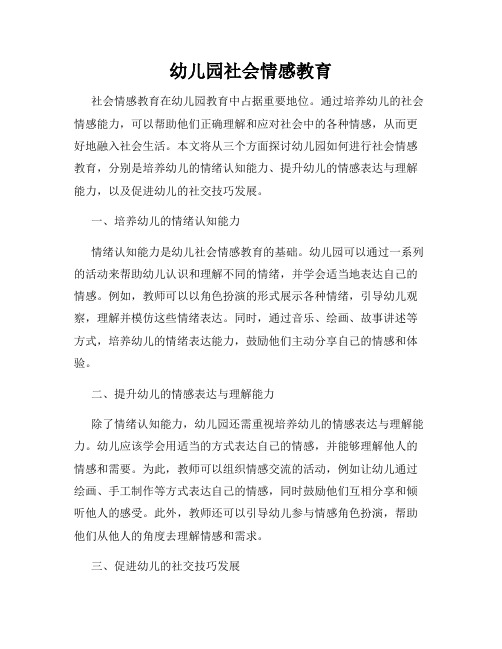 幼儿园社会情感教育

社会情感教育在幼儿园教育中占据重要地位。通过培养幼儿的社会情感能力，可以帮助他们正确理解和应对社会中的各种情感，从而更好地融入社会生活。本文将从三个方面探讨幼儿园如何进行社会情感教育，分别是培养幼儿的情绪认知能力、提升幼儿的情感表达与理解能力，以及促进幼儿的社交技巧发展。

一、培养幼儿的情绪认知能力

情绪认知能力是幼儿社会情感教育的基础。幼儿园可以通过一系列的活动来帮助幼儿认识和理解不同的情绪，并学会适当地表达自己的情感。例如，教师可以以角色扮演的形式展示各种情绪，引导幼儿观察，理解并模仿这些情绪表达。同时，通过音乐、绘画、故事讲述等方式，培养幼儿的情绪表达能力，鼓励他们主动分享自己的情感和体验。

二、提升幼儿的情感表达与理解能力

除了情绪认知能力，幼儿园还需重视培养幼儿的情感表达与理解能力。幼儿应该学会用适当的方式表达自己的情感，并能够理解他人的情感和需要。为此，教师可以组织情感交流的活动，例如让幼儿通过绘画、手工制作等方式表达自己的情感，同时鼓励他们互相分享和倾听他人的感受。此外，教师还可以引导幼儿参与情感角色扮演，帮助他们从他人的角度去理解情感和需求。

三、促进幼儿的社交技巧发展